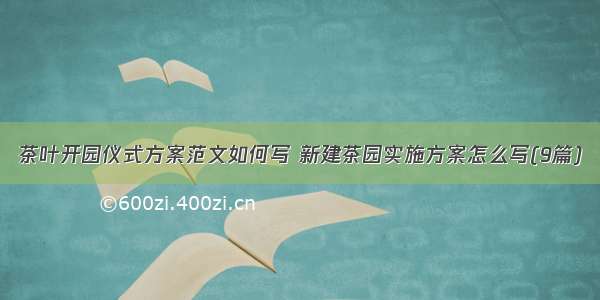 茶叶开园仪式方案范文如何写 新建茶园实施方案怎么写(9篇)

©600zi.400zi.cn